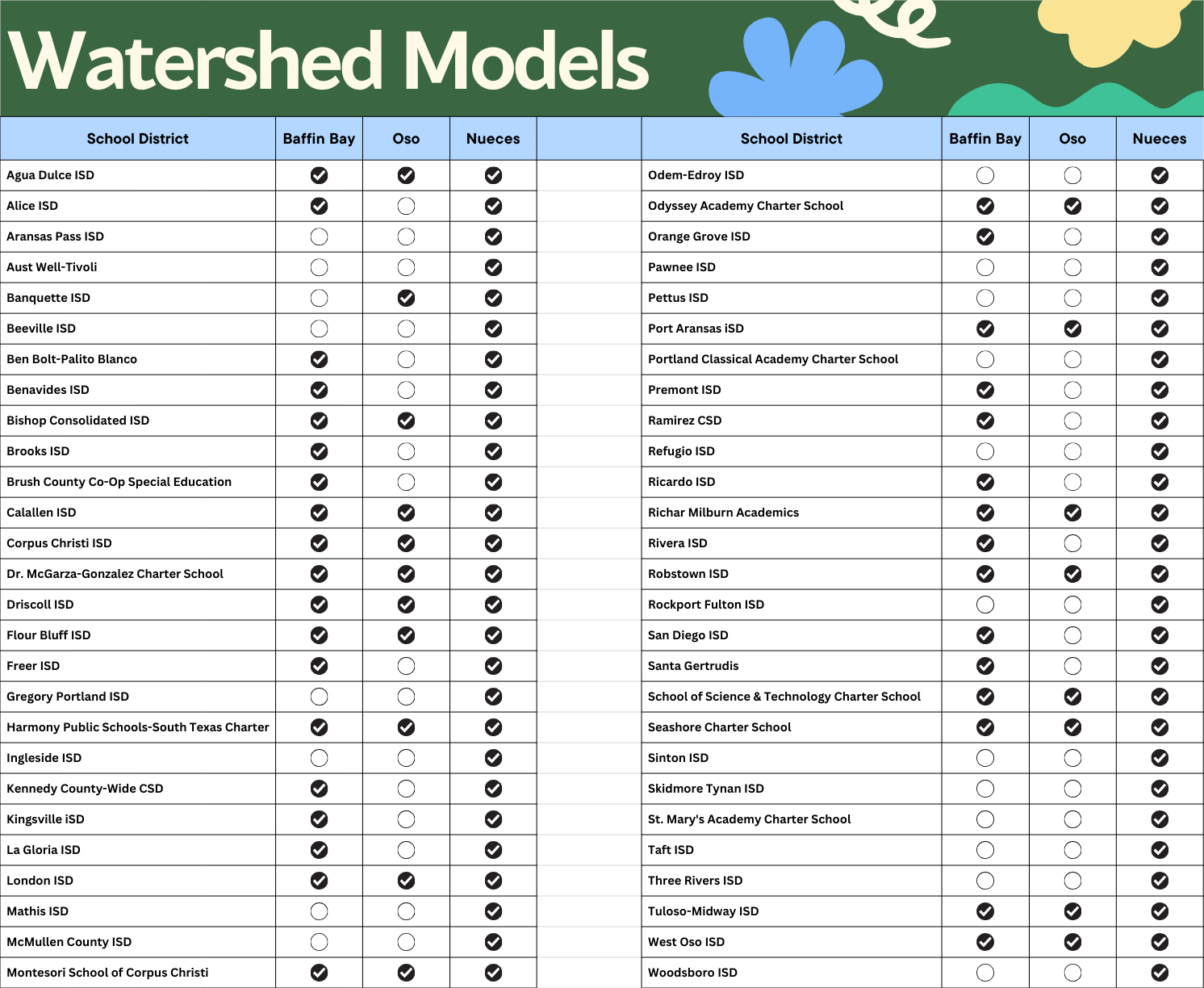 Watershed Models

| School District | Baffin Bay | Oso | Nueces |
|---|---|---|---|
| Agua Dulce ISD | ☑ | ☑ | ☑ |
| Alice ISD | ☑ | ☐ | ☑ |
| Aransas Pass ISD | ☐ | ☐ | ☑ |
| Aust Well-Tivoli | ☐ | ☐ | ☑ |
| Banquette ISD | ☐ | ☑ | ☑ |
| Beeville ISD | ☐ | ☐ | ☑ |
| Ben Bolt-Palito Blanco | ☑ | ☐ | ☑ |
| Benavides ISD | ☑ | ☐ | ☑ |
| Bishop Consolidated ISD | ☑ | ☑ | ☑ |
| Brooks ISD | ☑ | ☐ | ☑ |
| Brush County Co-Op Special Education | ☑ | ☐ | ☑ |
| Calallen ISD | ☑ | ☑ | ☑ |
| Corpus Christi ISD | ☑ | ☑ | ☑ |
| Dr. McGarza-Gonzalez Charter School | ☑ | ☑ | ☑ |
| Driscoll ISD | ☑ | ☑ | ☑ |
| Flour Bluff ISD | ☑ | ☑ | ☑ |
| Freer ISD | ☑ | ☐ | ☑ |
| Gregory Portland ISD | ☐ | ☐ | ☑ |
| Harmony Public Schools-South Texas Charter | ☑ | ☑ | ☑ |
| Ingleside ISD | ☐ | ☐ | ☑ |
| Kennedy County-Wide CSD | ☑ | ☐ | ☑ |
| Kingsville iSD | ☑ | ☐ | ☑ |
| La Gloria ISD | ☑ | ☐ | ☑ |
| London ISD | ☑ | ☑ | ☑ |
| Mathis ISD | ☐ | ☐ | ☑ |
| McMullen County ISD | ☐ | ☐ | ☑ |
| Montesori School of Corpus Christi | ☑ | ☑ | ☑ |

| School District | Baffin Bay | Oso | Nueces |
|---|---|---|---|
| Odem-Edroy ISD | ☐ | ☐ | ☑ |
| Odyssey Academy Charter School | ☑ | ☑ | ☑ |
| Orange Grove ISD | ☑ | ☐ | ☑ |
| Pawnee ISD | ☐ | ☐ | ☑ |
| Pettus ISD | ☐ | ☐ | ☑ |
| Port Aransas iSD | ☑ | ☑ | ☑ |
| Portland Classical Academy Charter School | ☐ | ☐ | ☑ |
| Premont ISD | ☑ | ☐ | ☑ |
| Ramirez CSD | ☑ | ☐ | ☑ |
| Refugio ISD | ☐ | ☐ | ☑ |
| Ricardo ISD | ☑ | ☐ | ☑ |
| Richar Milburn Academics | ☑ | ☑ | ☑ |
| Rivera ISD | ☑ | ☐ | ☑ |
| Robstown ISD | ☑ | ☑ | ☑ |
| Rockport Fulton ISD | ☐ | ☐ | ☑ |
| San Diego ISD | ☑ | ☐ | ☑ |
| Santa Gertrudis | ☑ | ☐ | ☑ |
| School of Science & Technology Charter School | ☑ | ☑ | ☑ |
| Seashore Charter School | ☑ | ☑ | ☑ |
| Sinton ISD | ☐ | ☐ | ☑ |
| Skidmore Tynan ISD | ☐ | ☐ | ☑ |
| St. Mary's Academy Charter School | ☐ | ☐ | ☑ |
| Taft ISD | ☐ | ☐ | ☑ |
| Three Rivers ISD | ☐ | ☐ | ☑ |
| Tuloso-Midway ISD | ☑ | ☑ | ☑ |
| West Oso ISD | ☑ | ☑ | ☑ |
| Woodsboro ISD | ☐ | ☐ | ☑ |